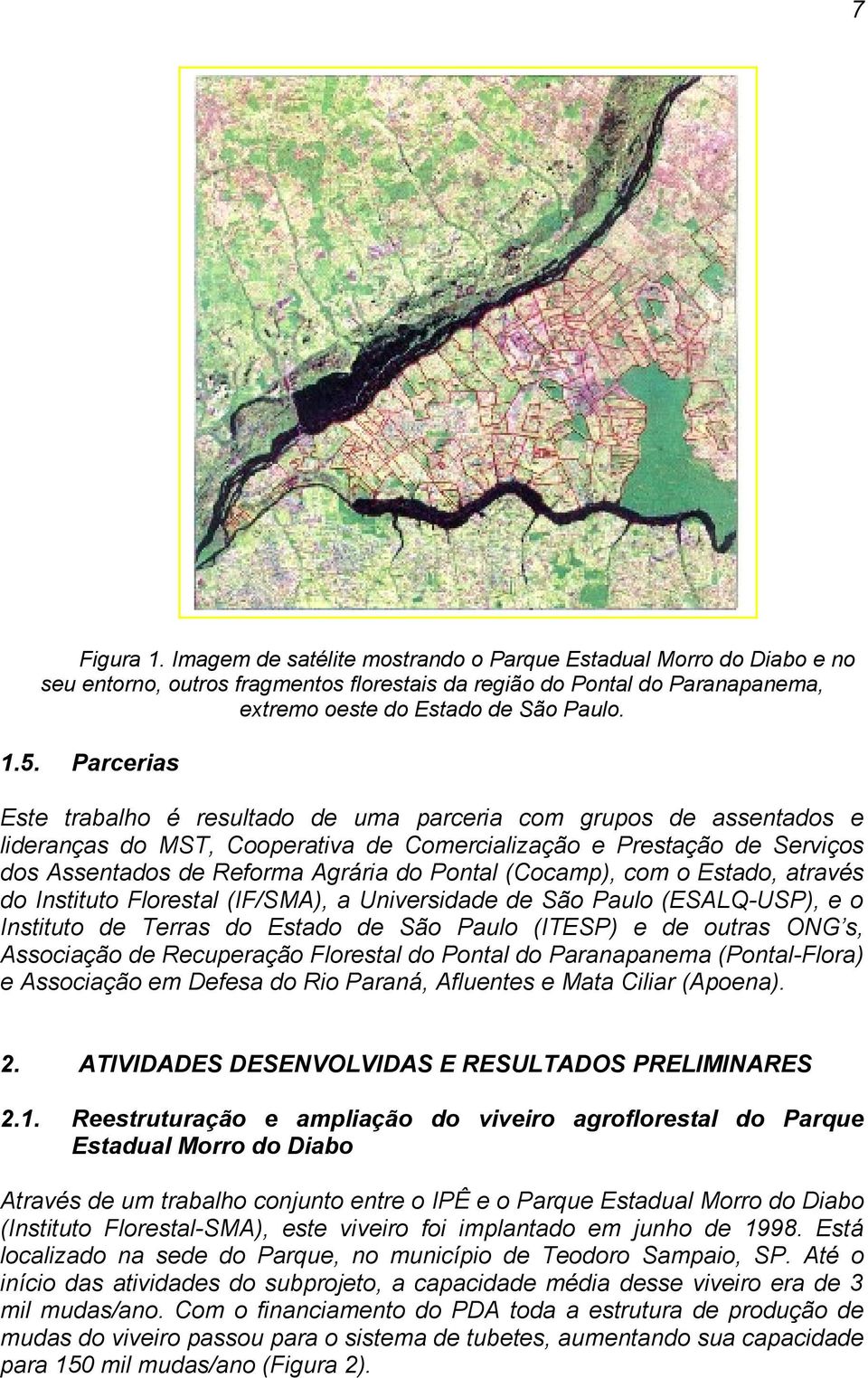 7

Figura 1. Imagem de satélite mostrando o Parque Estadual Morro do Diabo e no seu entorno, outros fragmentos florestais da região do Pontal do Paranapanema, extremo oeste do Estado de São Paulo.

1.5. Parcerias

Este trabalho é resultado de uma parceria com grupos de assentados e lideranças do MST, Cooperativa de Comercialização e Prestação de Serviços dos Assentados de Reforma Agrária do Pontal (Cocamp), com o Estado, através do Instituto Florestal (IF/SMA), a Universidade de São Paulo (ESALQ-USP), e o Instituto de Terras do Estado de São Paulo (ITESP) e de outras ONG's, Associação de Recuperação Florestal do Pontal do Paranapanema (Pontal-Flora) e Associação em Defesa do Rio Paraná, Afluentes e Mata Ciliar (Apoena).

2. ATIVIDADES DESENVOLVIDAS E RESULTADOS PRELIMINARES

2.1. Reestruturação e ampliação do viveiro agroflorestal do Parque Estadual Morro do Diabo

Através de um trabalho conjunto entre o IPÊ e o Parque Estadual Morro do Diabo (Instituto Florestal-SMA), este viveiro foi implantado em junho de 1998. Está localizado na sede do Parque, no município de Teodoro Sampaio, SP. Até o início das atividades do subprojeto, a capacidade média desse viveiro era de 3 mil mudas/ano. Com o financiamento do PDA toda a estrutura de produção de mudas do viveiro passou para o sistema de tubetes, aumentando sua capacidade para 150 mil mudas/ano (Figura 2).